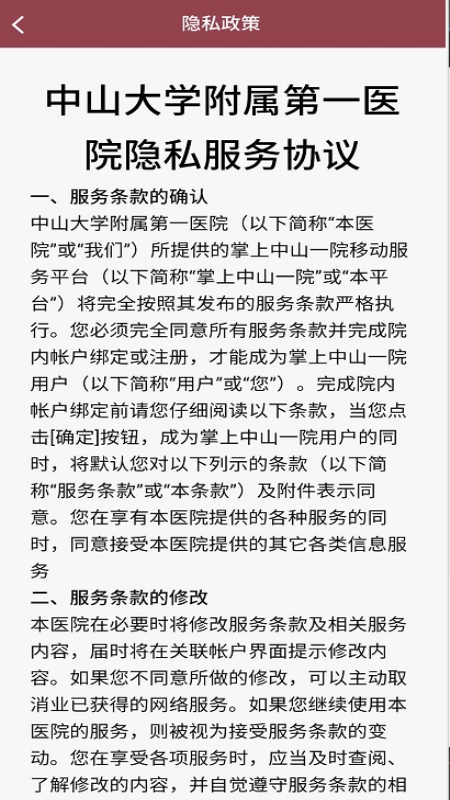 隐私政策

中山大学附属第一医院隐私服务协议

一、服务条款的确认

中山大学附属第一医院（以下简称“本医院”或“我们”）所提供的掌上中山一院移动服务平台（以下简称“掌上中山一院”或“本平台”）将完全按照其发布的服务条款严格执行。您必须完全同意所有服务条款并完成院内帐户绑定或注册，才能成为掌上中山一院用户（以下简称“用户”或“您”）。完成院内帐户绑定前请您仔细阅读以下条款，当您点击[确定]按钮，成为掌上中山一院用户的同时，将默认您对以下列示的条款（以下简称“服务条款”或“本条款”）及附件表示同意。您在享有本医院提供的各种服务的同时，同意接受本医院提供的其它各类信息服务

二、服务条款的修改

本医院在必要时将修改服务条款及相关服务内容，届时将在关联帐户界面提示修改内容。如果您不同意所做的修改，可以主动取消业已获得的网络服务。如果您继续使用本医院的服务，则被视为接受服务条款的变动。您在享受各项服务时，应当及时查阅、了解修改的内容，并自觉遵守服务条款的相